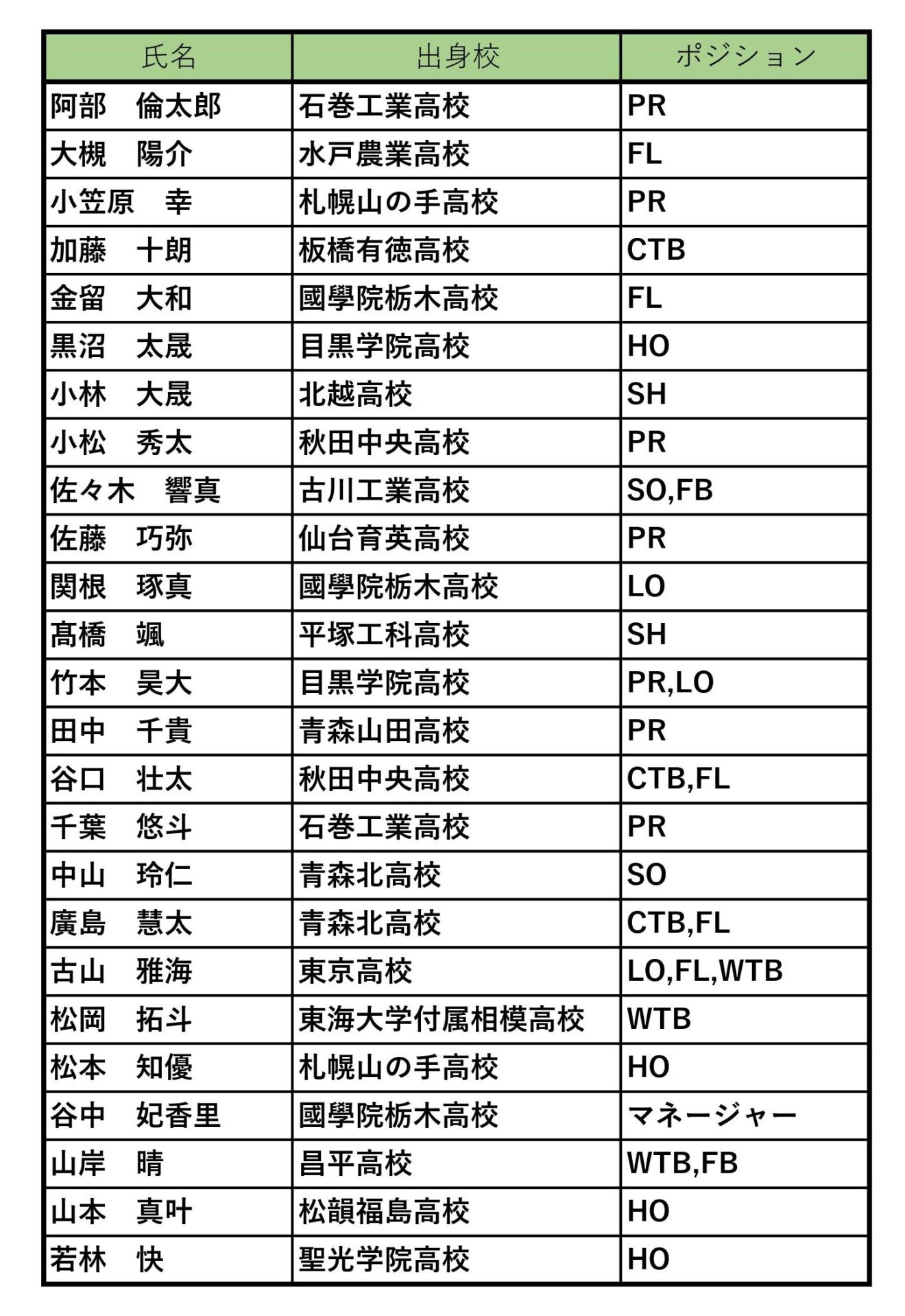 | 氏名 | 出身校 | ポジション |
|---|---|---|
| 阿部　倫太郎 | 石巻工業高校 | PR |
| 大槻　陽介 | 水戸農業高校 | FL |
| 小笠原　幸 | 札幌山の手高校 | PR |
| 加藤　十朗 | 板橋有徳高校 | CTB |
| 金留　大和 | 國學院栃木高校 | FL |
| 黒沼　太晟 | 目黒学院高校 | HO |
| 小林　大晟 | 北越高校 | SH |
| 小松　秀太 | 秋田中央高校 | PR |
| 佐々木　響真 | 古川工業高校 | SO,FB |
| 佐藤　巧弥 | 仙台育英高校 | PR |
| 関根　琢真 | 國學院栃木高校 | LO |
| 髙橋　颯 | 平塚工科高校 | SH |
| 竹本　昊大 | 目黒学院高校 | PR,LO |
| 田中　千貴 | 青森山田高校 | PR |
| 谷口　壮太 | 秋田中央高校 | CTB,FL |
| 千葉　悠斗 | 石巻工業高校 | PR |
| 中山　玲仁 | 青森北高校 | SO |
| 廣島　慧太 | 青森北高校 | CTB,FL |
| 古山　雅海 | 東京高校 | LO,FL,WTB |
| 松岡　拓斗 | 東海大学付属相模高校 | WTB |
| 松本　知優 | 札幌山の手高校 | HO |
| 谷中　妃香里 | 國學院栃木高校 | マネージャー |
| 山岸　晴 | 昌平高校 | WTB,FB |
| 山本　真叶 | 松韻福島高校 | HO |
| 若林　快 | 聖光学院高校 | HO |